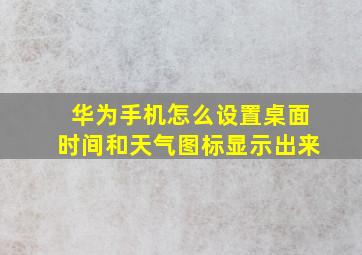 华为手机怎么设置桌面时间和天气图标显示出来